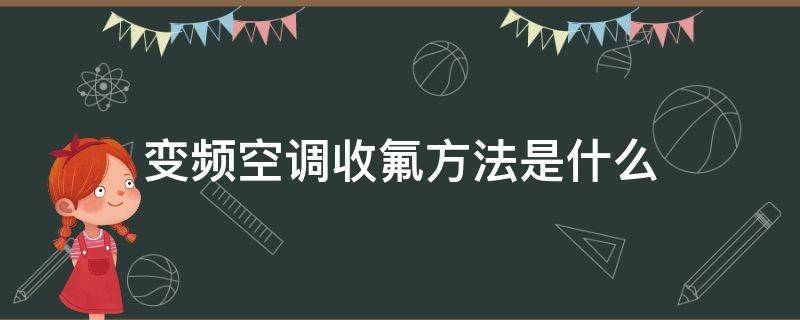 变频空调收氟方法是什么